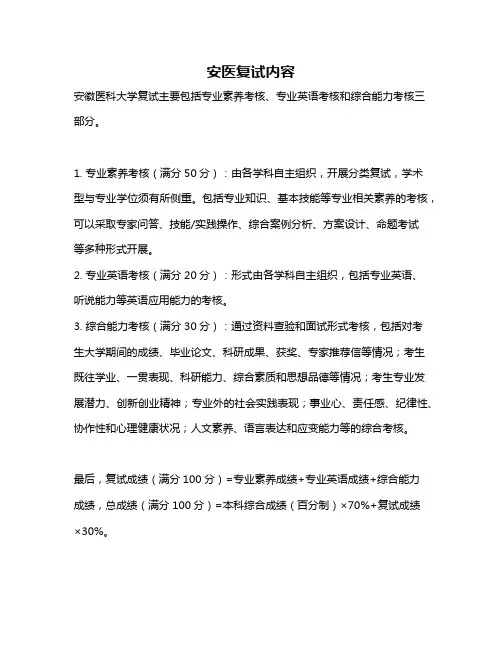 安医复试内容

安徽医科大学复试主要包括专业素养考核、专业英语考核和综合能力考核三部分。

1. 专业素养考核（满分 50 分）：由各学科自主组织，开展分类复试，学术型与专业学位须有所侧重。包括专业知识、基本技能等专业相关素养的考核，可以采取专家问答、技能/实践操作、综合案例分析、方案设计、命题考试等多种形式开展。

2. 专业英语考核（满分 20 分）：形式由各学科自主组织，包括专业英语、听说能力等英语应用能力的考核。

3. 综合能力考核（满分 30 分）：通过资料查验和面试形式考核，包括对考生大学期间的成绩、毕业论文、科研成果、获奖、专家推荐信等情况；考生既往学业、一贯表现、科研能力、综合素质和思想品德等情况；考生专业发展潜力、创新创业精神；专业外的社会实践表现；事业心、责任感、纪律性、协作性和心理健康状况；人文素养、语言表达和应变能力等的综合考核。

最后，复试成绩（满分 100 分）=专业素养成绩+专业英语成绩+综合能力成绩，总成绩（满分 100 分）=本科综合成绩（百分制）×70%+复试成绩×30%。